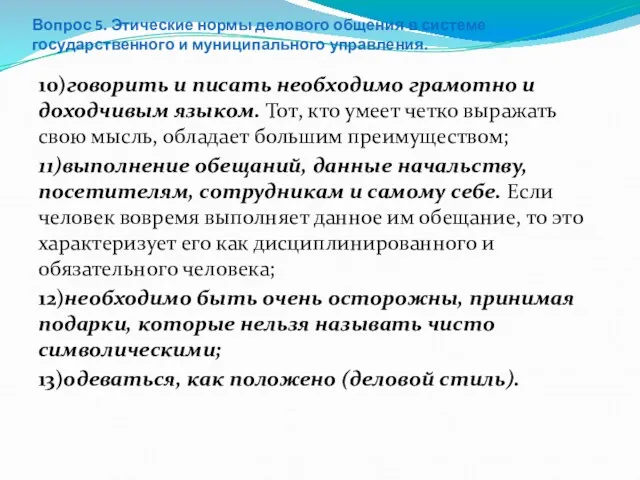 Вопрос 5. Этические нормы делового общения в системе государственного и муниципального управления.

10)говорить и писать необходимо грамотно и доходчивым языком. Тот, кто умеет четко выражать свою мысль, обладает большим преимуществом;

11)выполнение обещаний, данные начальству, посетителям, сотрудникам и самому себе. Если человек вовремя выполняет данное им обещание, то это характеризует его как дисциплинированного и обязательного человека;

12)необходимо быть очень осторожны, принимая подарки, которые нельзя называть чисто символическими;

13)одеваться, как положено (деловой стиль).